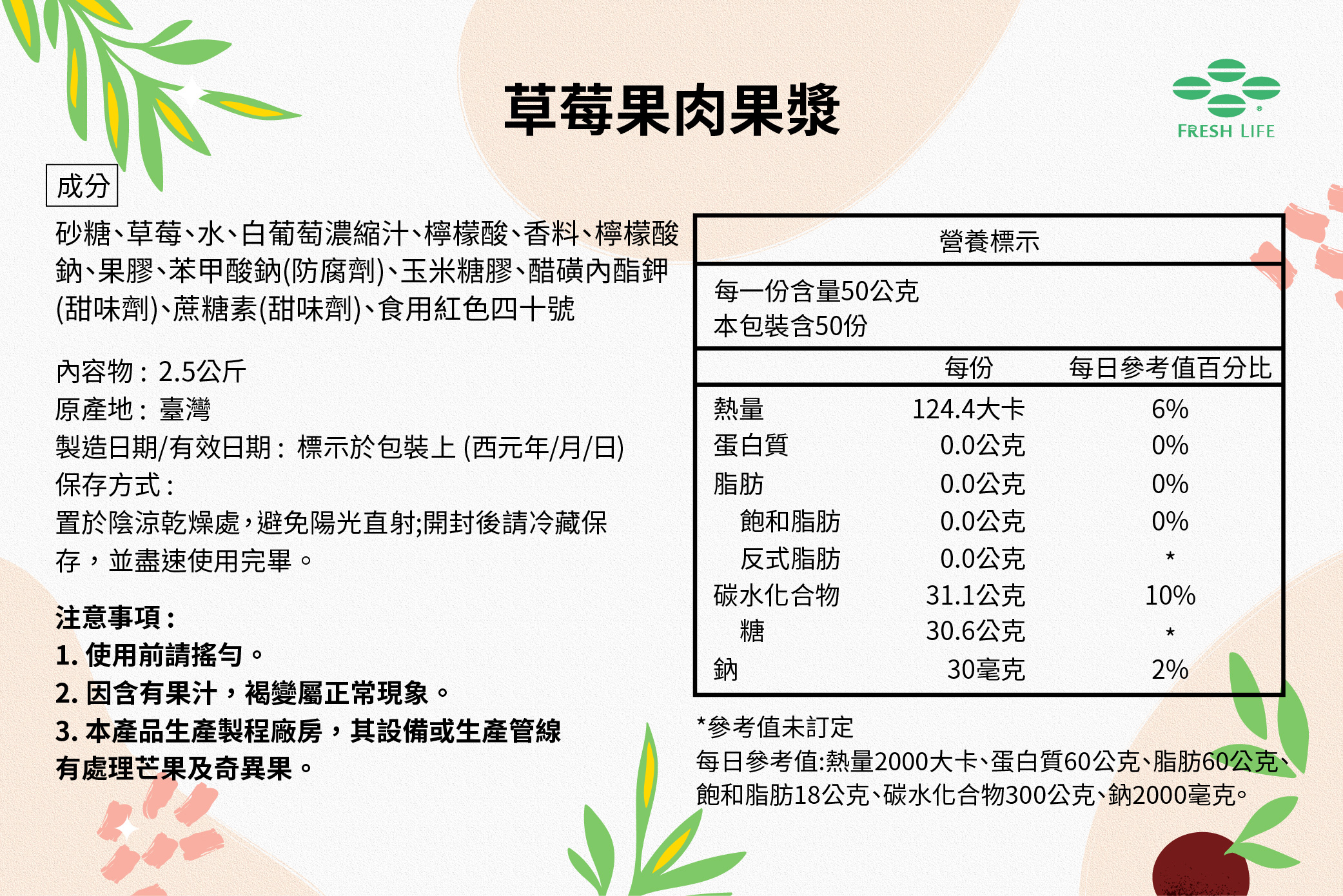 草莓果肉果漿

FRESH LIFE

成分

砂糖、草莓、水、白葡萄濃縮汁、檸檬酸、香料、檸檬酸鈉、果膠、苯甲酸鈉(防腐劑)、玉米糖膠、醋磺內酯鉀(甜味劑)、蔗糖素(甜味劑)、食用紅色四十號

內容物：2.5公斤
原產地：臺灣
製造日期/有效日期：標示於包裝上 (西元年/月/日)
保存方式：
置於陰涼乾燥處，避免陽光直射;開封後請冷藏保存，並盡速使用完畢。

注意事項：
1. 使用前請搖勻。
2. 因含有果汁，褐變屬正常現象。
3. 本產品生產製程廠房，其設備或生產管線有處理芒果及奇異果。

營養標示

每一份含量50公克
本包裝含50份

| | 每份 | 每日參考值百分比 |
|---|---|---|
| 熱量 | 124.4大卡 | 6% |
| 蛋白質 | 0.0公克 | 0% |
| 脂肪 | 0.0公克 | 0% |
| 飽和脂肪 | 0.0公克 | 0% |
| 反式脂肪 | 0.0公克 | * |
| 碳水化合物 | 31.1公克 | 10% |
| 糖 | 30.6公克 | * |
| 鈉 | 30毫克 | 2% |

*參考值未訂定
每日參考值:熱量2000大卡、蛋白質60公克、脂肪60公克、飽和脂肪18公克、碳水化合物300公克、鈉2000毫克。